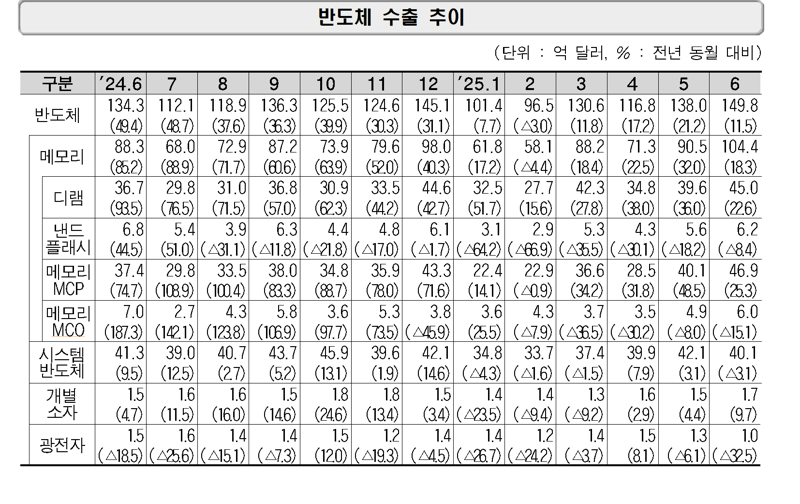 반도체 수출 추이

(단위 : 억 달러, % : 전년 동월 대비)

| 구분 | '24.6 | 7 | 8 | 9 | 10 | 11 | 12 | '25.1 | 2 | 3 | 4 | 5 | 6 |
|---|---|---|---|---|---|---|---|---|---|---|---|---|---|
| 반도체 | 134.3 (49.4) | 112.1 (48.7) | 118.9 (37.6) | 136.3 (36.3) | 125.5 (39.9) | 124.6 (30.3) | 145.1 (31.1) | 101.4 (7.7) | 96.5 (△3.0) | 130.6 (11.8) | 116.8 (17.2) | 138.0 (21.2) | 149.8 (11.5) |
| 메모리 | 88.3 (85.2) | 68.0 (88.9) | 72.9 (71.7) | 87.2 (60.6) | 73.9 (63.9) | 79.6 (52.0) | 98.0 (40.3) | 61.8 (17.2) | 58.1 (△4.4) | 88.2 (18.4) | 71.3 (22.5) | 90.5 (32.0) | 104.4 (18.3) |
| 디램 | 36.7 (93.5) | 29.8 (76.5) | 31.0 (71.5) | 36.8 (57.0) | 30.9 (62.3) | 33.5 (44.2) | 44.6 (42.7) | 32.5 (51.7) | 27.7 (15.6) | 42.3 (27.8) | 34.8 (38.0) | 39.6 (36.0) | 45.0 (22.6) |
| 낸드 플래시 | 6.8 (44.5) | 5.4 (51.0) | 3.9 (△31.1) | 6.3 (△11.8) | 4.4 (△21.8) | 4.8 (△17.0) | 6.1 (△1.7) | 3.1 (△64.2) | 2.9 (△66.9) | 5.3 (△35.5) | 4.3 (△30.1) | 5.6 (△18.2) | 6.2 (△8.4) |
| 메모리 MCP | 37.4 (74.7) | 29.8 (108.9) | 33.5 (100.4) | 38.0 (83.3) | 34.8 (88.7) | 35.9 (78.0) | 43.3 (71.6) | 22.4 (14.1) | 22.9 (△0.9) | 36.6 (34.2) | 28.5 (31.8) | 40.1 (48.5) | 46.9 (25.3) |
| 메모리 MCO | 7.0 (187.3) | 2.7 (142.1) | 4.3 (123.8) | 5.8 (106.9) | 3.6 (97.7) | 5.3 (73.5) | 3.8 (△45.9) | 3.6 (25.5) | 4.3 (△7.9) | 3.7 (△36.5) | 3.5 (△30.2) | 4.9 (△8.0) | 6.0 (△15.1) |
| 시스템 반도체 | 41.3 (9.5) | 39.0 (12.5) | 40.7 (2.7) | 43.7 (5.2) | 45.9 (13.1) | 39.6 (1.9) | 42.1 (14.6) | 34.8 (△4.3) | 33.7 (△1.6) | 37.4 (△1.5) | 39.9 (7.9) | 42.1 (3.1) | 40.1 (△3.1) |
| 개별 소자 | 1.5 (4.7) | 1.6 (11.5) | 1.6 (16.0) | 1.5 (14.6) | 1.8 (24.6) | 1.8 (13.4) | 1.5 (3.4) | 1.4 (△23.5) | 1.4 (△9.4) | 1.3 (△9.2) | 1.6 (2.9) | 1.5 (4.4) | 1.7 (9.7) |
| 광전자 | 1.5 (△18.5) | 1.6 (△25.6) | 1.4 (△15.1) | 1.4 (△7.3) | 1.5 (12.0) | 1.2 (△19.3) | 1.4 (△4.5) | 1.4 (△26.7) | 1.2 (△24.2) | 1.4 (△3.7) | 1.5 (8.1) | 1.3 (△6.1) | 1.0 (△32.5) |